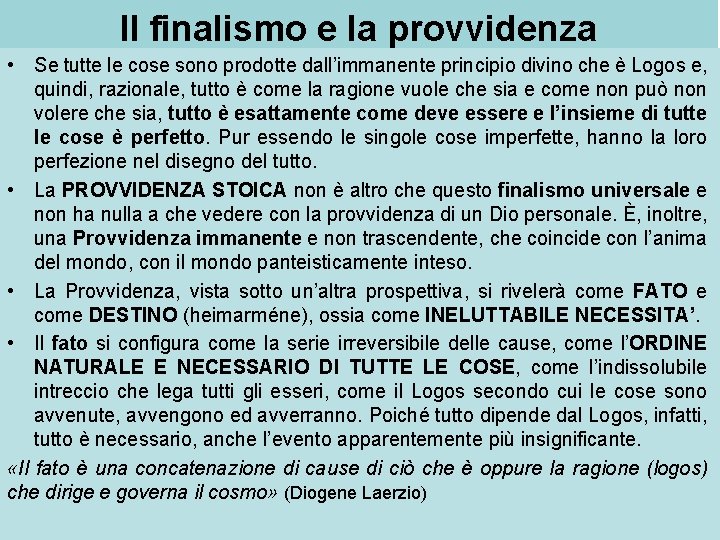 Il finalismo e la provvidenza

• Se tutte le cose sono prodotte dall'immanente principio divino che è Logos e, quindi, razionale, tutto è come la ragione vuole che sia e come non può non volere che sia, tutto è esattamente come deve essere e l'insieme di tutte le cose è perfetto. Pur essendo le singole cose imperfette, hanno la loro perfezione nel disegno del tutto.

• La PROVVIDENZA STOICA non è altro che questo finalismo universale e non ha nulla a che vedere con la provvidenza di un Dio personale. È, inoltre, una Provvidenza immanente e non trascendente, che coincide con l'anima del mondo, con il mondo panteisticamente inteso.

• La Provvidenza, vista sotto un'altra prospettiva, si rivelerà come FATO e come DESTINO (heimarméne), ossia come INELUTTABILE NECESSITA'.

• Il fato si configura come la serie irreversibile delle cause, come l'ORDINE NATURALE E NECESSARIO DI TUTTE LE COSE, come l'indissolubile intreccio che lega tutti gli esseri, come il Logos secondo cui le cose sono avvenute, avvengono ed avverranno. Poiché tutto dipende dal Logos, infatti, tutto è necessario, anche l'evento apparentemente più insignificante.

«Il fato è una concatenazione di cause di ciò che è oppure la ragione (logos) che dirige e governa il cosmo» (Diogene Laerzio)